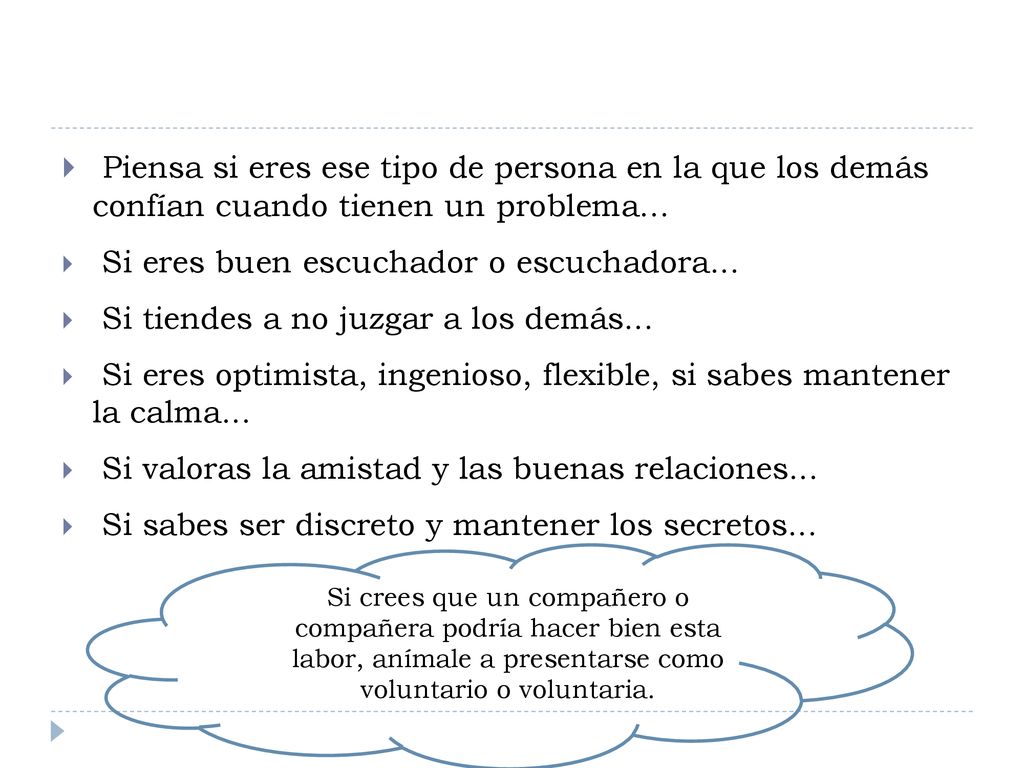 Piensa si eres ese tipo de persona en la que los demás confían cuando tienen un problema…

Si eres buen escuchador o escuchadora…

Si tiendes a no juzgar a los demás…

Si eres optimista, ingenioso, flexible, si sabes mantener la calma…

Si valoras la amistad y las buenas relaciones…

Si sabes ser discreto y mantener los secretos…

Si crees que un compañero o compañera podría hacer bien esta labor, anímale a presentarse como voluntario o voluntaria.